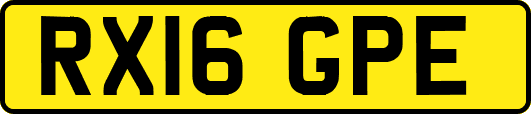 RX16 GPE